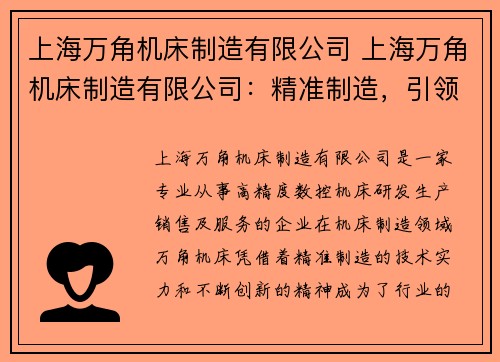 上海万角机床制造有限公司 上海万角机床制造有限公司：精准制造，引领

上海万角机床制造有限公司是一家专业从事高精度数控机床研发生产销售及服务的企业在机床制造领域万角机床凭借着精准制造的技术实力和不断创新的精神成为了行业的